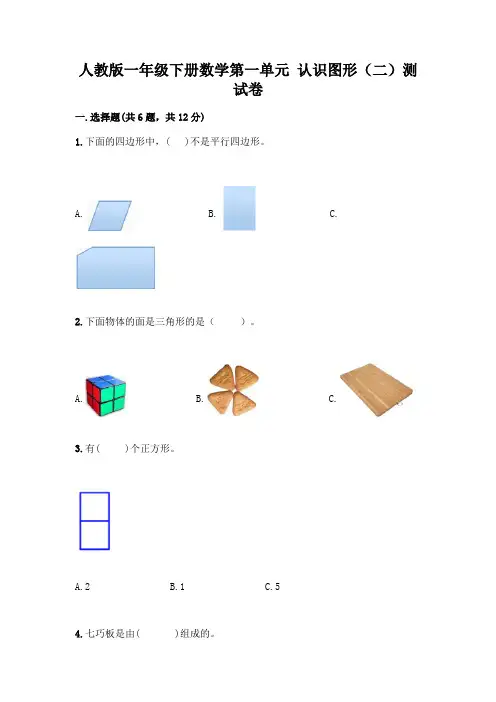 人教版一年级下册数学第一单元 认识图形（二）测试卷

一.选择题(共6题，共12分)

1.下面的四边形中，(　　)不是平行四边形。

A.　　B.　　C.

2.下面物体的面是三角形的是（　　）。

A.　　B.　　C.

3.有(　　)个正方形。

A.2　　B.1　　C.5

4.七巧板是由(　　)组成的。